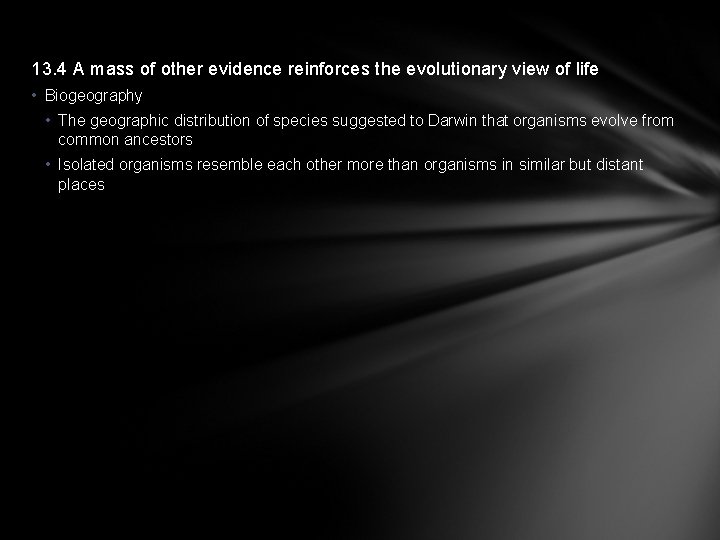 13.4 A mass of other evidence reinforces the evolutionary view of life

• Biogeography

• The geographic distribution of species suggested to Darwin that organisms evolve from common ancestors

• Isolated organisms resemble each other more than organisms in similar but distant places